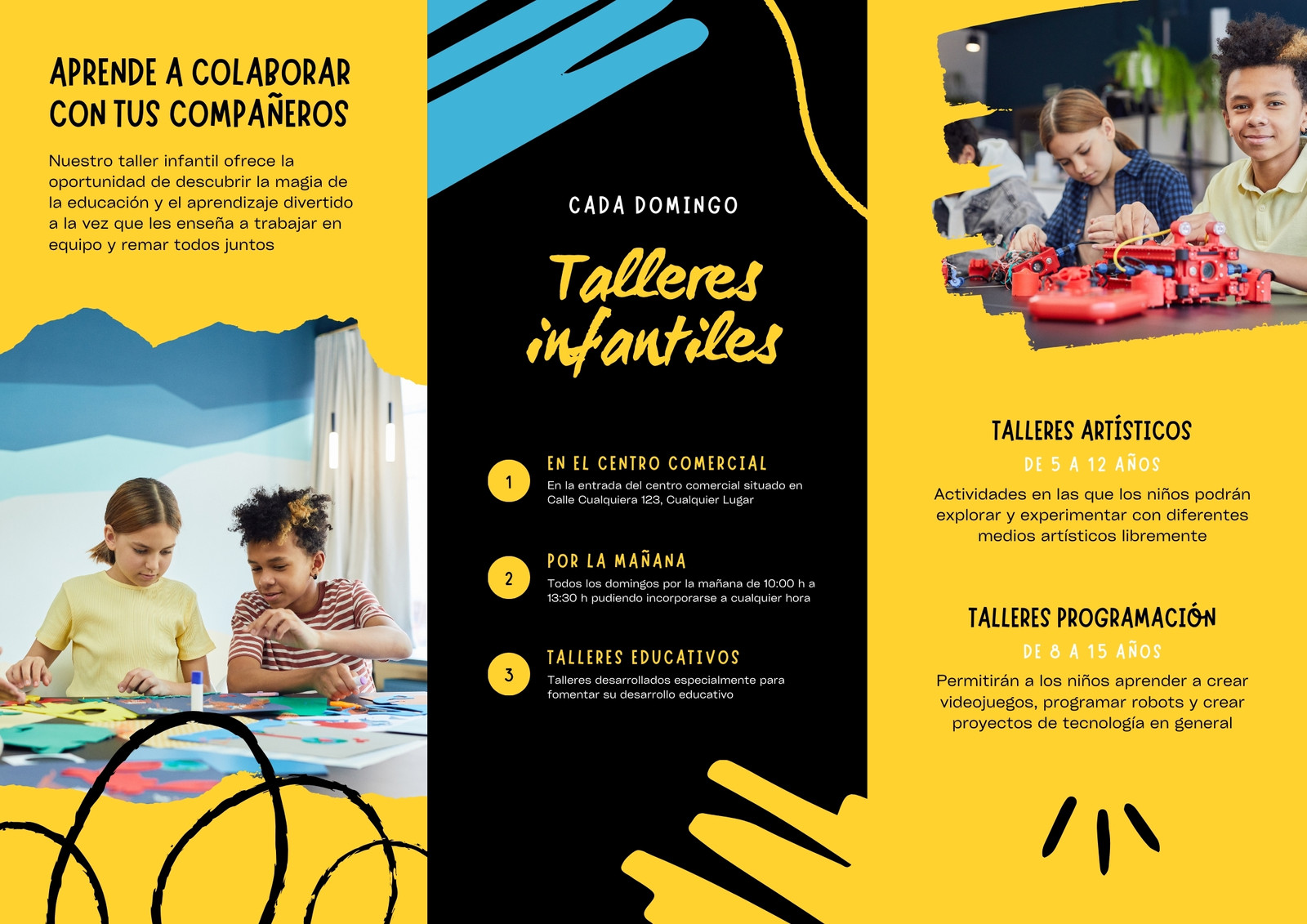 APRENDE A COLABORAR CON TUS COMPAÑEROS

Nuestro taller infantil ofrece la oportunidad de descubrir la magia de la educación y el aprendizaje divertido a la vez que les enseña a trabajar en equipo y remar todos juntos

CADA DOMINGO

Talleres infantiles

1
EN EL CENTRO COMERCIAL
En la entrada del centro comercial situado en Calle Cualquiera 123, Cualquier Lugar

2
POR LA MAÑANA
Todos los domingos por la mañana de 10:00 h a 13:30 h pudiendo incorporarse a cualquier hora

3
TALLERES EDUCATIVOS
Talleres desarrollados especialmente para fomentar su desarrollo educativo

TALLERES ARTÍSTICOS
DE 5 A 12 AÑOS
Actividades en las que los niños podrán explorar y experimentar con diferentes medios artísticos libremente

TALLERES PROGRAMACIÓN
DE 8 A 15 AÑOS
Permitirán a los niños aprender a crear videojuegos, programar robots y crear proyectos de tecnología en general